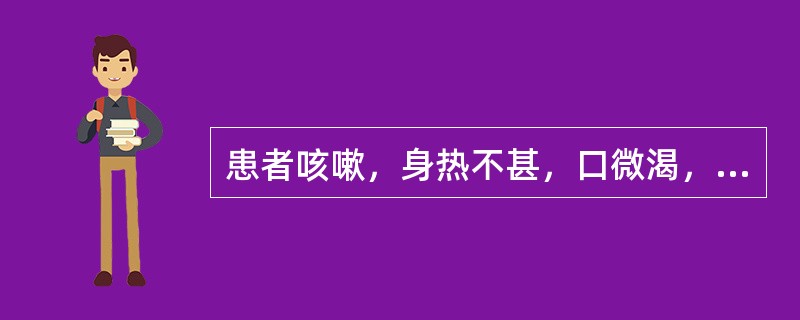 患者咳嗽，身热不甚，口微渴，...